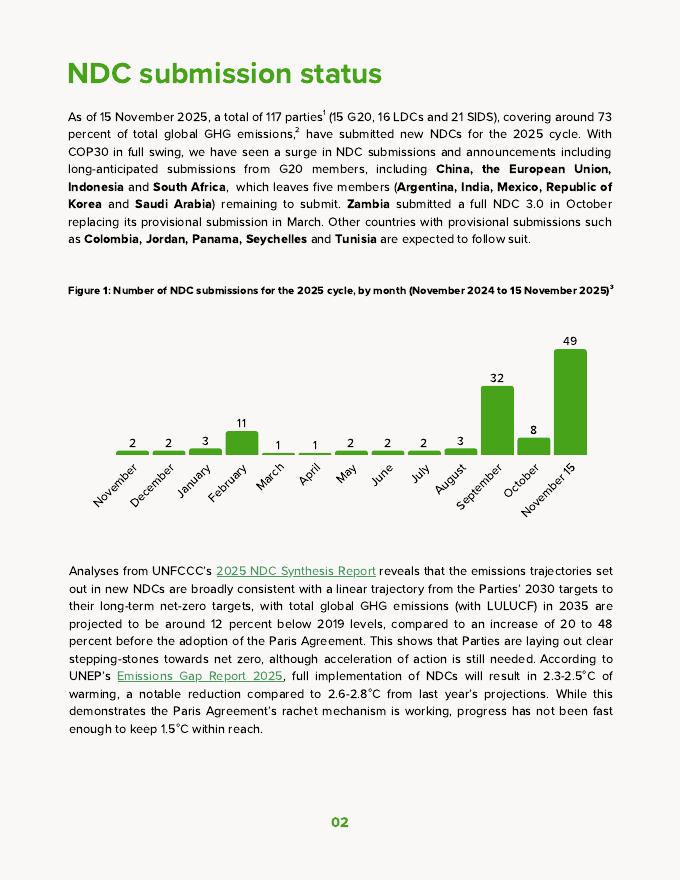 NDC submission status

As of 15 November 2025, a total of 117 parties$^1$ (15 G20, 16 LDCs and 21 SIDS), covering around 73 percent of total global GHG emissions,$^2$ have submitted new NDCs for the 2025 cycle. With COP30 in full swing, we have seen a surge in NDC submissions and announcements including long-anticipated submissions from G20 members, including China, the European Union, Indonesia and South Africa, which leaves five members (Argentina, India, Mexico, Republic of Korea and Saudi Arabia) remaining to submit. Zambia submitted a full NDC 3.0 in October replacing its provisional submission in March. Other countries with provisional submissions such as Colombia, Jordan, Panama, Seychelles and Tunisia are expected to follow suit.

Figure 1: Number of NDC submissions for the 2025 cycle, by month (November 2024 to 15 November 2025)$^3$

2 2 3 11 1 1 2 2 2 3 32 8 49

November December January February March April May June July August September October November 15

Analyses from UNFCCC's 2025 NDC Synthesis Report reveals that the emissions trajectories set out in new NDCs are broadly consistent with a linear trajectory from the Parties' 2030 targets to their long-term net-zero targets, with total global GHG emissions (with LULUCF) in 2035 are projected to be around 12 percent below 2019 levels, compared to an increase of 20 to 48 percent before the adoption of the Paris Agreement. This shows that Parties are laying out clear stepping-stones towards net zero, although acceleration of action is still needed. According to UNEP's Emissions Gap Report 2025, full implementation of NDCs will result in 2.3-2.5°C of warming, a notable reduction compared to 2.6-2.8°C from last year's projections. While this demonstrates the Paris Agreement's rachet mechanism is working, progress has not been fast enough to keep 1.5°C within reach.

02